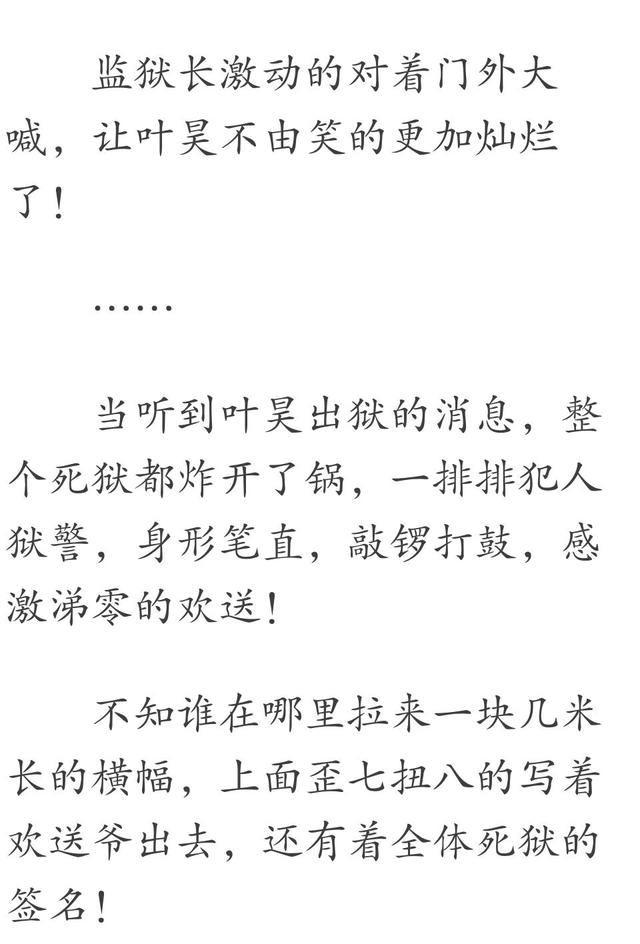 监狱长激动的对着门外大喊，让叶昊不由笑的更加灿烂了！

……

当听到叶昊出狱的消息，整个死狱都炸开了锅，一排排犯人狱警，身形笔直，敲锣打鼓，感激涕零的欢送！

不知谁在哪里拉来一块几米长的横幅，上面歪七扭八的写着欢送爷出去，还有着全体死狱的签名！